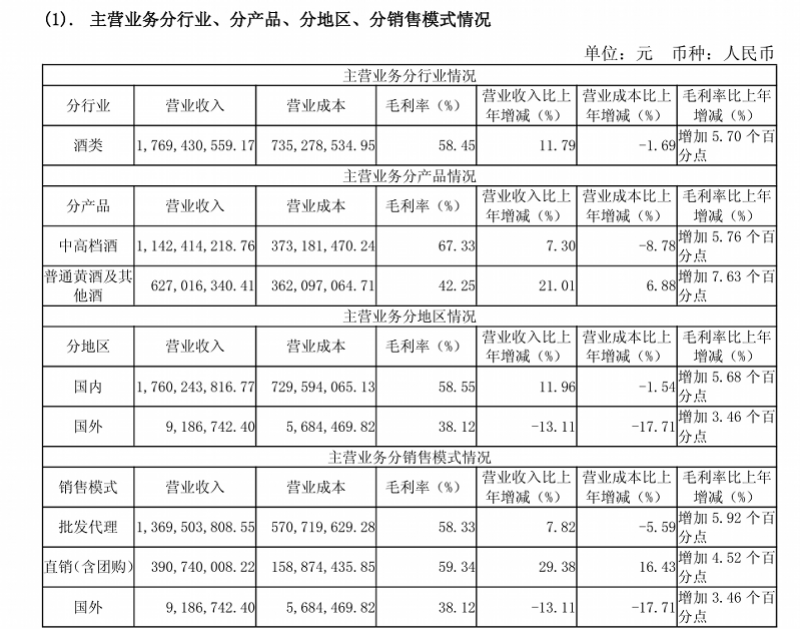 (1). 主营业务分行业、分产品、分地区、分销售模式情况

单位：元 币种：人民币

| 主营业务分行业情况 | | | | | | |
|---|---|---|---|---|---|---|
| 分行业 | 营业收入 | 营业成本 | 毛利率（%） | 营业收入比上年增减（%） | 营业成本比上年增减（%） | 毛利率比上年增减（%） |
| 酒类 | 1,769,430,559.17 | 735,278,534.95 | 58.45 | 11.79 | -1.69 | 增加 5.70 个百分点 |
| 主营业务分产品情况 | | | | | | |
| 分产品 | 营业收入 | 营业成本 | 毛利率（%） | 营业收入比上年增减（%） | 营业成本比上年增减（%） | 毛利率比上年增减（%） |
| 中高档酒 | 1,142,414,218.76 | 373,181,470.24 | 67.33 | 7.30 | -8.78 | 增加 5.76 个百分点 |
| 普通黄酒及其他酒 | 627,016,340.41 | 362,097,064.71 | 42.25 | 21.01 | 6.88 | 增加 7.63 个百分点 |
| 主营业务分地区情况 | | | | | | |
| 分地区 | 营业收入 | 营业成本 | 毛利率（%） | 营业收入比上年增减（%） | 营业成本比上年增减（%） | 毛利率比上年增减（%） |
| 国内 | 1,760,243,816.77 | 729,594,065.13 | 58.55 | 11.96 | -1.54 | 增加 5.68 个百分点 |
| 国外 | 9,186,742.40 | 5,684,469.82 | 38.12 | -13.11 | -17.71 | 增加 3.46 个百分点 |
| 主营业务分销售模式情况 | | | | | | |
| 销售模式 | 营业收入 | 营业成本 | 毛利率（%） | 营业收入比上年增减（%） | 营业成本比上年增减（%） | 毛利率比上年增减（%） |
| 批发代理 | 1,369,503,808.55 | 570,719,629.28 | 58.33 | 7.82 | -5.59 | 增加 5.92 个百分点 |
| 直销（含团购） | 390,740,008.22 | 158,874,435.85 | 59.34 | 29.38 | 16.43 | 增加 4.52 个百分点 |
| 国外 | 9,186,742.40 | 5,684,469.82 | 38.12 | -13.11 | -17.71 | 增加 3.46 个百分点 |